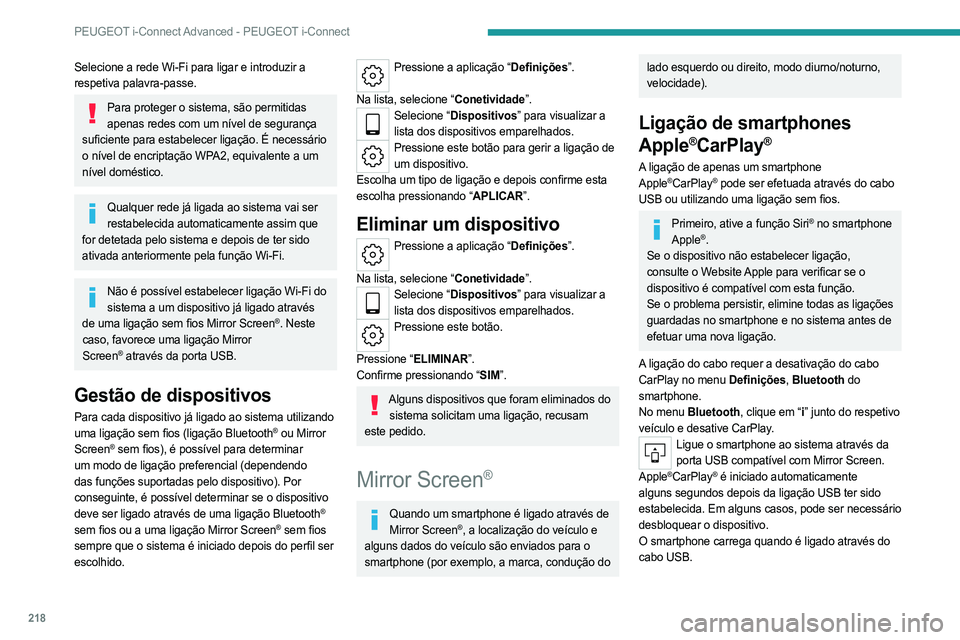 PEUGEOT i-Connect Advanced - PEUGEOT i-Connect

Selecione a rede Wi-Fi para ligar e introduzir a respetiva palavra-passe.

Para proteger o sistema, são permitidas apenas redes com um nível de segurança suficiente para estabelecer ligação. É necessário o nível de encriptação WPA2, equivalente a um nível doméstico.

Qualquer rede já ligada ao sistema vai ser restabelecida automaticamente assim que for detetada pelo sistema e depois de ter sido ativada anteriormente pela função Wi-Fi.

Não é possível estabelecer ligação Wi-Fi do sistema a um dispositivo já ligado através de uma ligação sem fios Mirror Screen®. Neste caso, favorece uma ligação Mirror Screen® através da porta USB.

Gestão de dispositivos

Para cada dispositivo já ligado ao sistema utilizando uma ligação sem fios (ligação Bluetooth® ou Mirror Screen® sem fios), é possível para determinar um modo de ligação preferencial (dependendo das funções suportadas pelo dispositivo). Por conseguinte, é possível determinar se o dispositivo deve ser ligado através de uma ligação Bluetooth® sem fios ou a uma ligação Mirror Screen® sem fios sempre que o sistema é iniciado depois do perfil ser escolhido.

Pressione a aplicação “Definições”.

Na lista, selecione “Conetividade”.

Selecione “Dispositivos” para visualizar a lista dos dispositivos emparelhados.

Pressione este botão para gerir a ligação de um dispositivo.

Escolha um tipo de ligação e depois confirme esta escolha pressionando “APLICAR”.

Eliminar um dispositivo

Pressione a aplicação “Definições”.

Na lista, selecione “Conetividade”.

Selecione “Dispositivos” para visualizar a lista dos dispositivos emparelhados.

Pressione este botão.

Pressione “ELIMINAR”.
Confirme pressionando “SIM”.

Alguns dispositivos que foram eliminados do sistema solicitam uma ligação, recusam este pedido.

Mirror Screen®

Quando um smartphone é ligado através de Mirror Screen®, a localização do veículo e alguns dados do veículo são enviados para o smartphone (por exemplo, a marca, condução do lado esquerdo ou direito, modo diurno/noturno, velocidade).

Ligação de smartphones Apple®CarPlay®

A ligação de apenas um smartphone Apple®CarPlay® pode ser efetuada através do cabo USB ou utilizando uma ligação sem fios.

Primeiro, ative a função Siri® no smartphone Apple®.
Se o dispositivo não estabelecer ligação, consulte o Website Apple para verificar se o dispositivo é compatível com esta função.
Se o problema persistir, elimine todas as ligações guardadas no smartphone e no sistema antes de efetuar uma nova ligação.

A ligação do cabo requer a desativação do cabo CarPlay no menu Definições, Bluetooth do smartphone.
No menu Bluetooth, clique em “i” junto do respetivo veículo e desative CarPlay.

Ligue o smartphone ao sistema através da porta USB compatível com Mirror Screen.

Apple®CarPlay® é iniciado automaticamente alguns segundos depois da ligação USB ter sido estabelecida. Em alguns casos, pode ser necessário desbloquear o dispositivo.
O smartphone carrega quando é ligado através do cabo USB.

218

carmanualsonline.info